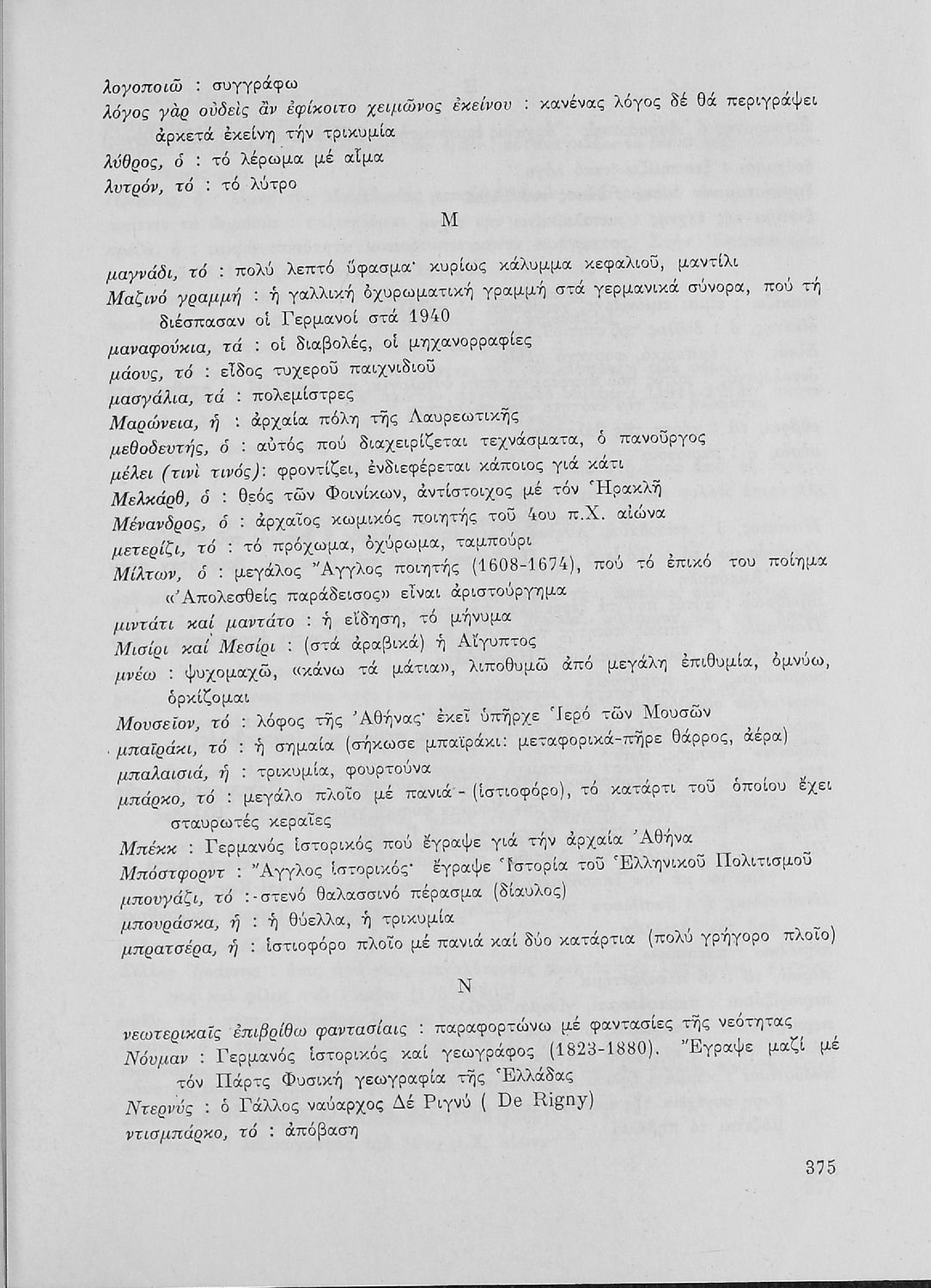 λογοποιῶ : συγγράφω
λόγος γὰρ οὐδεὶς ἂν ἐφίκοιτο χειμῶνος ἐκείνου : κανένας λόγος δέ θά περιγράψει ἀρκετά ἐκείνη τήν τρικυμία
λύθρος, ὁ : τό λέρωμα μέ αἷμα
λυτρόν, τό : τό λύτρο

Μ

μαγνάδι, τό : πολύ λεπτό ὕφασμα· κυρίως κάλυμμα κεφαλιοῦ, μαντίλι
Μαζινό γραμμή : ἡ γαλλική ὀχυρωματική γραμμή στά γερμανικά σύνορα, πού τή διέσπασαν οἱ Γερμανοί στά 1940
μαναφούκια, τά : οἱ διαβολές, οἱ μηχανορραφίες
μάους, τό : εἶδος τυχεροῦ παιχνιδιοῦ
μασγάλια, τά : πολεμίστρες
Μαρώνεια, ἡ : ἀρχαία πόλη τῆς Λαυρεωτικῆς
μεθοδευτής, ὁ : αὐτός πού διαχειρίζεται τεχνάσματα, ὁ πανοῦργος
μέλει (τινὶ τινός): φροντίζει, ἐνδιεφέρεται κάποιος γιά κάτι
Μελκάρθ, ὁ : θεός τῶν Φοινίκων, ἀντίστοιχος μέ τόν Ἡρακλῆ
Μένανδρος, ὁ : ἀρχαῖος κωμικός ποιητής τοῦ 4ου π.Χ. αἰώνα
μετερίζι, τό : τό πρόχωμα, ὀχύρωμα, ταμπούρι
Μίλτων, ὁ : μεγάλος Ἄγγλος ποιητής (1608-1674), πού τό ἐπικό του ποίημα «Ἀπολεσθείς παράδεισος» εἶναι ἀριστούργημα
μιντάτι καί μαντάτο : ἡ εἴδηση, τό μήνυμα
Μισίρι καί Μεσίρι : (στά ἀραβικά) ἡ Αἴγυπτος
μνέω : ψυχομαχῶ, «κάνω τά μάτια», λιποθυμῶ ἀπό μεγάλη ἐπιθυμία, ὀμνύω, ὁρκίζομαι
Μουσεῖον, τό : λόφος τῆς Ἀθήνας· ἐκεῖ ὑπῆρχε Ἱερό τῶν Μουσῶν
μπαϊράκι, τό : ἡ σημαία (σήκωσε μπαϊράκι: μεταφορικά-πῆρε θάρρος, ἀέρα)
μπαλαισιά, ἡ : τρικυμία, φουρτούνα
μπάρκο, τό : μεγάλο πλοῖο μέ πανιά - (ἱστιοφόρο), τό κατάρτι τοῦ ὁποίου ἔχει σταυρωτές κεραῖες
Μπέκκ : Γερμανός ἱστορικός πού ἔγραψε γιά τήν ἀρχαία Ἀθήνα
Μπόστφορντ : Ἄγγλος ἱστορικός· ἔγραψε Ἱστορία τοῦ Ἑλληνικοῦ Πολιτισμοῦ
μπουγάζι, τό :-στενό θαλασσινό πέρασμα (δίαυλος)
μπουράσκα, ἡ : ἡ θύελλα, ἡ τρικυμία
μπρατσέρα, ἡ : ἱστιοφόρο πλοῖο μέ πανιά καί δύο κατάρτια (πολύ γρήγορο πλοῖο)

Ν

νεωτερικαῖς ἐπιβρίθω φαντασίαις : παραφορτώνω μέ φαντασίες τῆς νεότητας
Νόυμαν : Γερμανός ἱστορικός καί γεωγράφος (1823-1880). Ἔγραψε μαζί μέ τόν Πάρτς Φυσική γεωγραφία τῆς Ἑλλάδας
Ντερνύς : ὁ Γάλλος ναύαρχος Δέ Ριγνύ ( De Rigny)
ντισμπάρκο, τό : ἀπόβαση

375